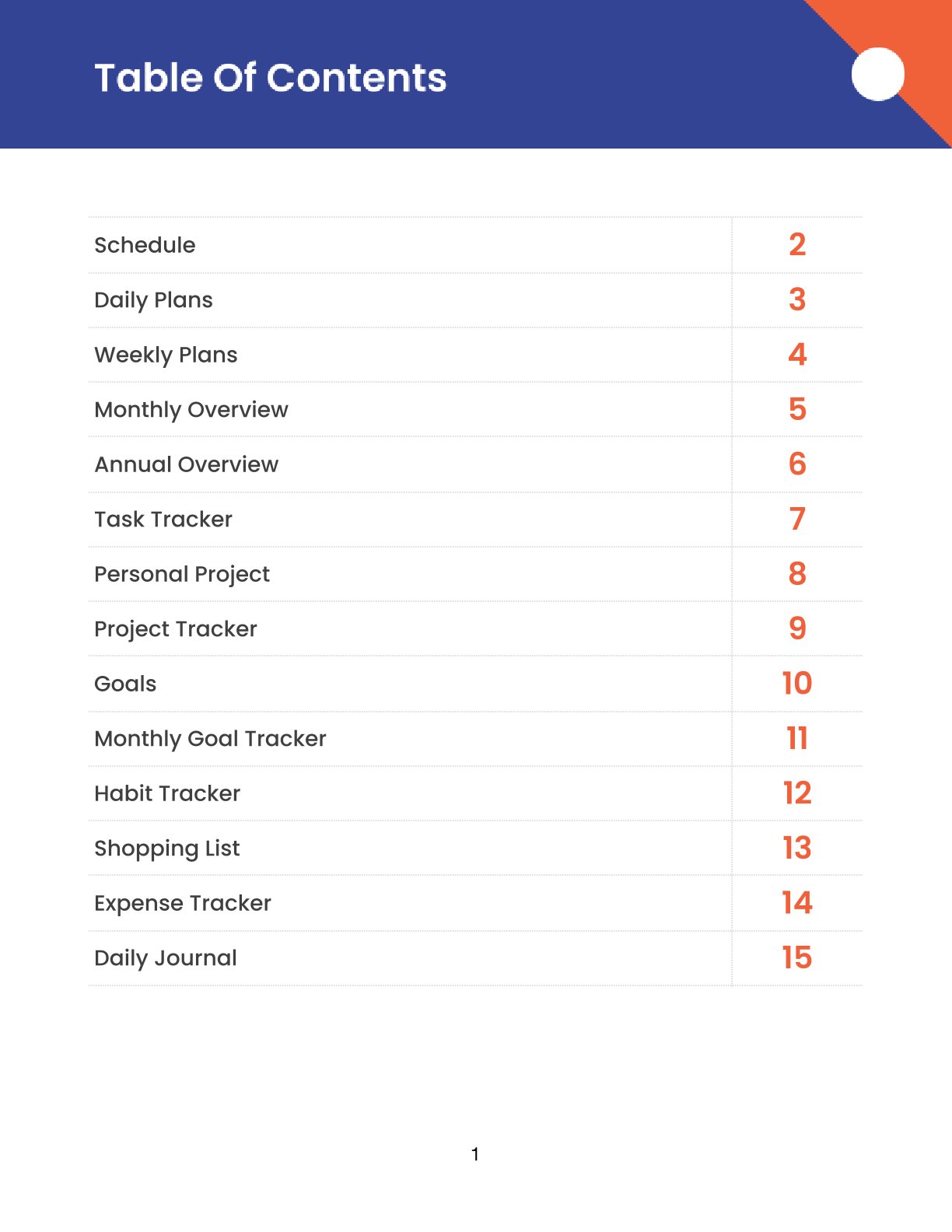 Table Of Contents

| | |
|---|---|
| Schedule | 2 |
| Daily Plans | 3 |
| Weekly Plans | 4 |
| Monthly Overview | 5 |
| Annual Overview | 6 |
| Task Tracker | 7 |
| Personal Project | 8 |
| Project Tracker | 9 |
| Goals | 10 |
| Monthly Goal Tracker | 11 |
| Habit Tracker | 12 |
| Shopping List | 13 |
| Expense Tracker | 14 |
| Daily Journal | 15 |

1